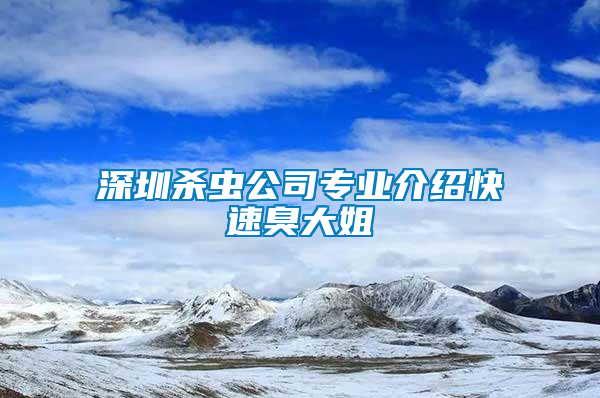 深圳杀虫公司专业介绍快速臭大姐